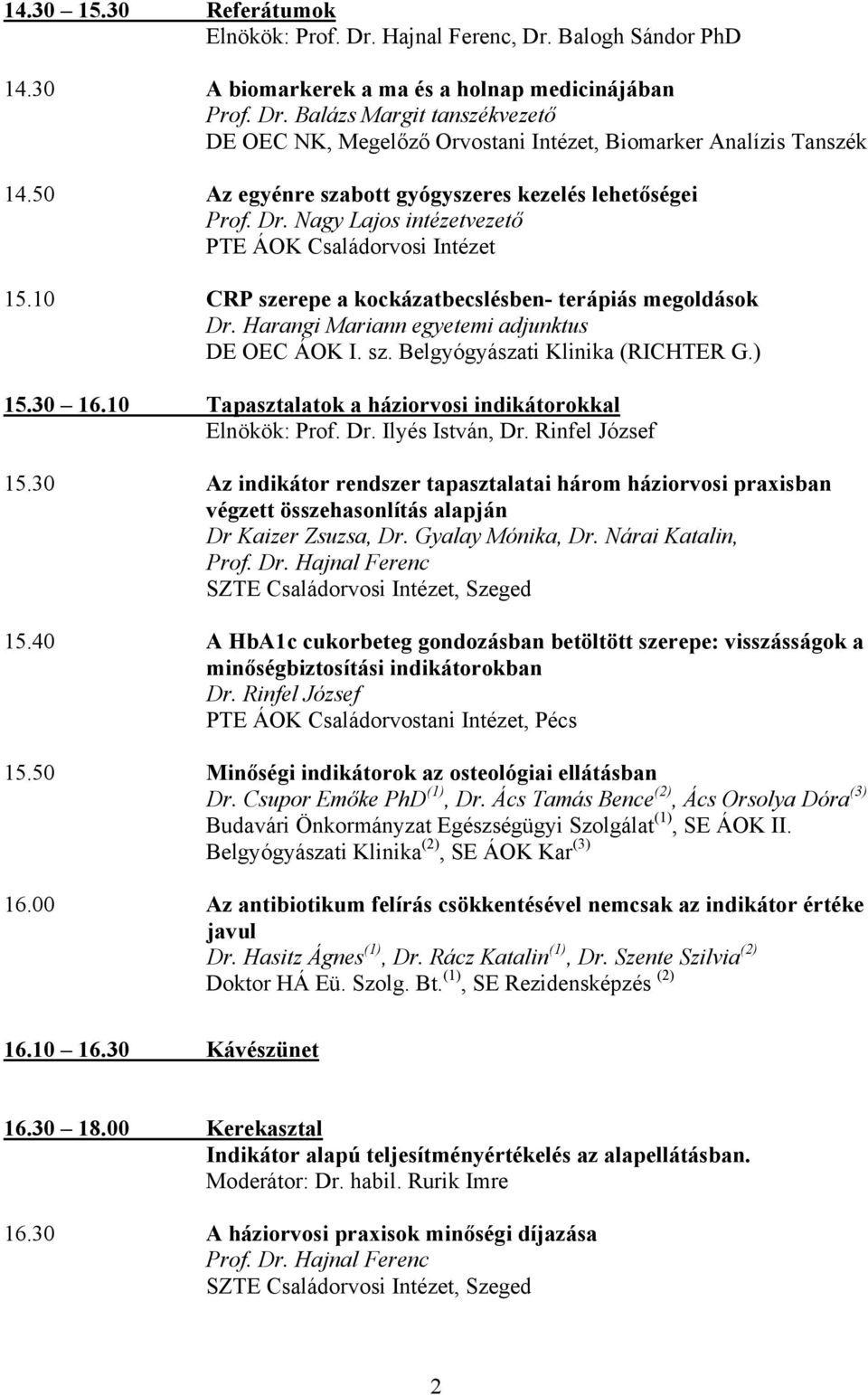 14.30 15.30 Referátumok
Elnökök: Prof. Dr. Hajnal Ferenc, Dr. Balogh Sándor PhD

14.30 A biomarkerek a ma és a holnap medicinájában
Prof. Dr. Balázs Margit tanszékvezető
DE OEC NK, Megelőző Orvostani Intézet, Biomarker Analízis Tanszék

14.50 Az egyénre szabott gyógyszeres kezelés lehetőségei
Prof. Dr. Nagy Lajos intézetvezető
PTE ÁOK Családorvosi Intézet

15.10 CRP szerepe a kockázatbecslésben- terápiás megoldások
Dr. Harangi Mariann egyetemi adjunktus
DE OEC ÁOK I. sz. Belgyógyászati Klinika (RICHTER G.)

15.30 16.10 Tapasztalatok a háziorvosi indikátorokkal
Elnökök: Prof. Dr. Ilyés István, Dr. Rinfel József

15.30 Az indikátor rendszer tapasztalatai három háziorvosi praxisban végzett összehasonlítás alapján
Dr Kaizer Zsuzsa, Dr. Gyalay Mónika, Dr. Nárai Katalin, Prof. Dr. Hajnal Ferenc
SZTE Családorvosi Intézet, Szeged

15.40 A HbA1c cukorbeteg gondozásban betöltött szerepe: visszásságok a minőségbiztosítási indikátorokban
Dr. Rinfel József
PTE ÁOK Családorvostani Intézet, Pécs

15.50 Minőségi indikátorok az osteológiai ellátásban
Dr. Csupor Emőke PhD$^{(1)}$, Dr. Ács Tamás Bence$^{(2)}$, Ács Orsolya Dóra$^{(3)}$
Budavári Önkormányzat Egészségügyi Szolgálat$^{(1)}$, SE ÁOK II. Belgyógyászati Klinika$^{(2)}$, SE ÁOK Kar$^{(3)}$

16.00 Az antibiotikum felírás csökkentésével nemcsak az indikátor értéke javul
Dr. Hasitz Ágnes$^{(1)}$, Dr. Rácz Katalin$^{(1)}$, Dr. Szente Szilvia$^{(2)}$
Doktor HÁ Eü. Szolg. Bt.$^{(1)}$, SE Rezidensképzés $^{(2)}$

16.10 16.30 Kávészünet

16.30 18.00 Kerekasztal
Indikátor alapú teljesítményértékelés az alapellátásban.
Moderátor: Dr. habil. Rurik Imre

16.30 A háziorvosi praxisok minőségi díjazása
Prof. Dr. Hajnal Ferenc
SZTE Családorvosi Intézet, Szeged

2